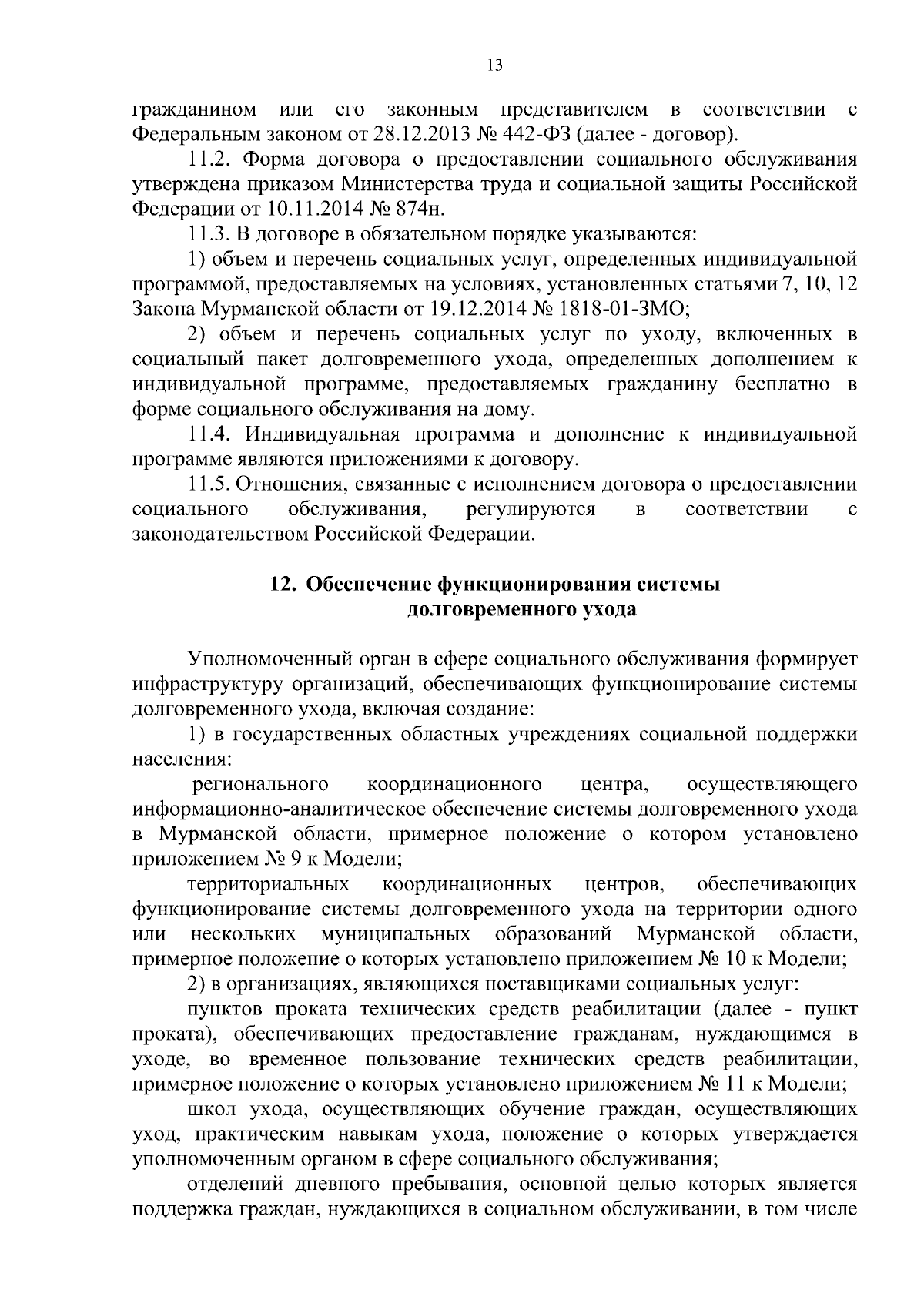 13

гражданином или его законным представителем в соответствии с Федеральным законом от 28.12.2013 № 442-ФЗ (далее - договор).

11.2. Форма договора о предоставлении социального обслуживания утверждена приказом Министерства труда и социальной защиты Российской Федерации от 10.11.2014 № 874н.

11.3. В договоре в обязательном порядке указываются:

1) объем и перечень социальных услуг, определенных индивидуальной программой, предоставляемых на условиях, установленных статьями 7, 10, 12 Закона Мурманской области от 19.12.2014 № 1818-01-ЗМО;

2) объем и перечень социальных услуг по уходу, включенных в социальный пакет долговременного ухода, определенных дополнением к индивидуальной программе, предоставляемых гражданину бесплатно в форме социального обслуживания на дому.

11.4. Индивидуальная программа и дополнение к индивидуальной программе являются приложениями к договору.

11.5. Отношения, связанные с исполнением договора о предоставлении социального обслуживания, регулируются в соответствии с законодательством Российской Федерации.

12. Обеспечение функционирования системы долговременного ухода

Уполномоченный орган в сфере социального обслуживания формирует инфраструктуру организаций, обеспечивающих функционирование системы долговременного ухода, включая создание:

1) в государственных областных учреждениях социальной поддержки населения:

регионального координационного центра, осуществляющего информационно-аналитическое обеспечение системы долговременного ухода в Мурманской области, примерное положение о котором установлено приложением № 9 к Модели;

территориальных координационных центров, обеспечивающих функционирование системы долговременного ухода на территории одного или нескольких муниципальных образований Мурманской области, примерное положение о которых установлено приложением № 10 к Модели;

2) в организациях, являющихся поставщиками социальных услуг:

пунктов проката технических средств реабилитации (далее - пункт проката), обеспечивающих предоставление гражданам, нуждающимся в уходе, во временное пользование технических средств реабилитации, примерное положение о которых установлено приложением № 11 к Модели;

школ ухода, осуществляющих обучение граждан, осуществляющих уход, практическим навыкам ухода, положение о которых утверждается уполномоченным органом в сфере социального обслуживания;

отделений дневного пребывания, основной целью которых является поддержка граждан, нуждающихся в социальном обслуживании, в том числе